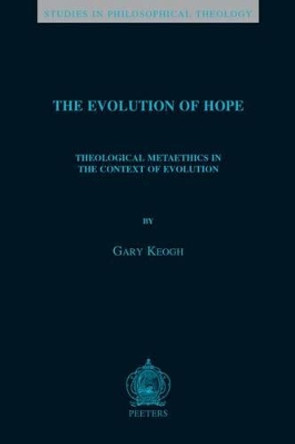 STUDIES IN PHILOSOPHICAL THEOLOGY

THE EVOLUTION OF HOPE

THEOLOGICAL METAETHICS IN THE CONTEXT OF EVOLUTION

BY

GARY KEOGH

PEETERS